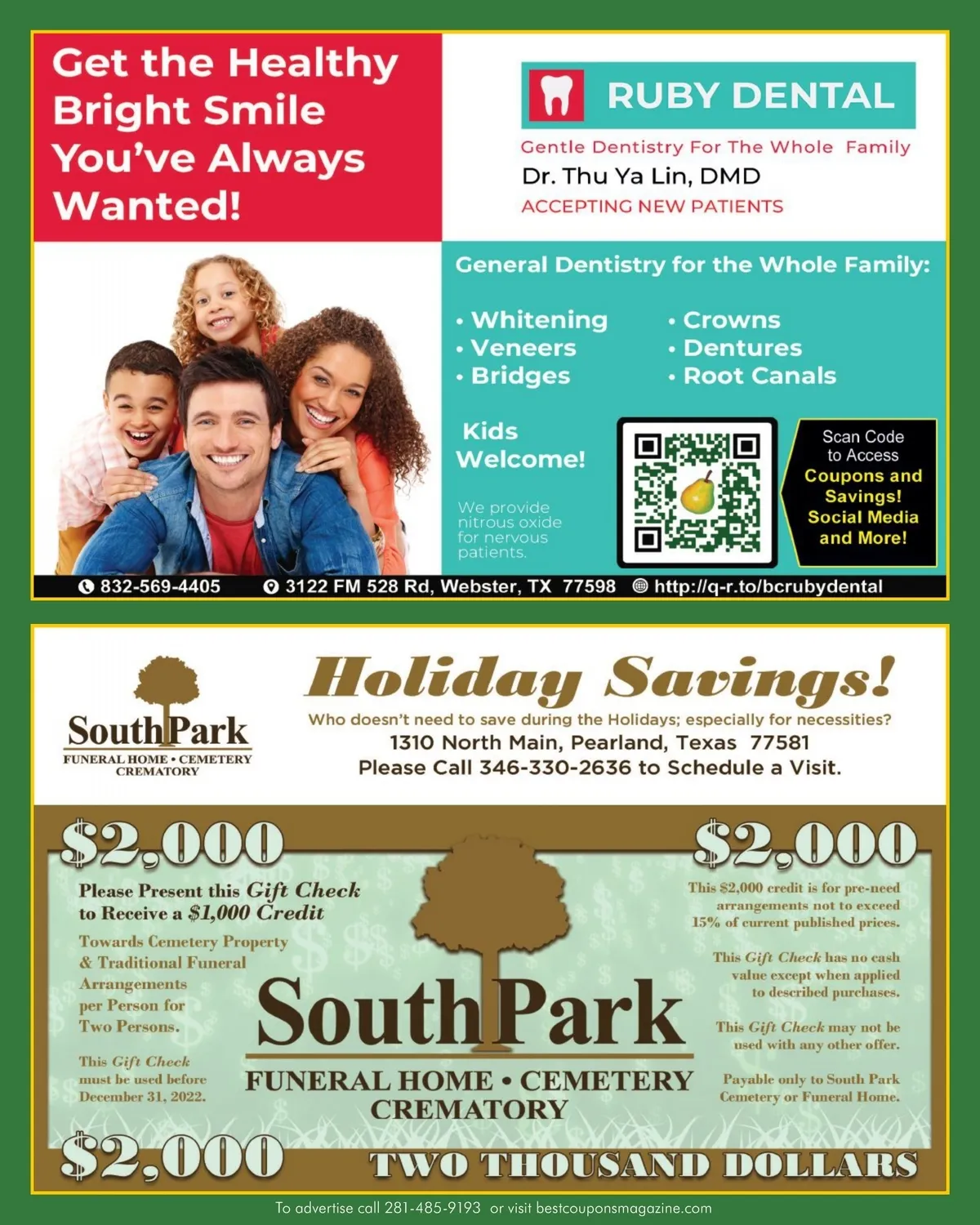 Get the Healthy Bright Smile You've Always Wanted!

RUBY DENTAL

Gentle Dentistry For The Whole Family

Dr. Thu Ya Lin, DMD

ACCEPTING NEW PATIENTS

General Dentistry for the Whole Family:

• Whitening
• Veneers
• Bridges

• Crowns
• Dentures
• Root Canals

Kids Welcome!

We provide nitrous oxide for nervous patients.

Scan Code to Access Coupons and Savings! Social Media and More!

832-569-4405 3122 FM 528 Rd, Webster, TX 77598 http://q-r.to/bcrubydental

SouthPark
FUNERAL HOME • CEMETERY
CREMATORY

Holiday Savings!

Who doesn't need to save during the Holidays; especially for necessities?

1310 North Main, Pearland, Texas 77581

Please Call 346-330-2636 to Schedule a Visit.

$2,000

$2,000

Please Present this Gift Check to Receive a $1,000 Credit

Towards Cemetery Property & Traditional Funeral Arrangements per Person for Two Persons.

This Gift Check must be used before December 31, 2022.

SouthPark
FUNERAL HOME • CEMETERY
CREMATORY

This $2,000 credit is for pre-need arrangements not to exceed 15% of current published prices.

This Gift Check has no cash value except when applied to described purchases.

This Gift Check may not be used with any other offer.

Payable only to South Park Cemetery or Funeral Home.

$2,000

TWO THOUSAND DOLLARS

To advertise call 281-485-9193 or visit bestcouponsmagazine.com